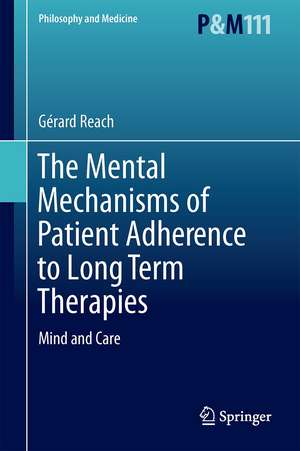 Philosophy and Medicine

P&M111

Gérard Reach

The Mental Mechanisms of Patient Adherence to Long Term Therapies

Mind and Care

Springer